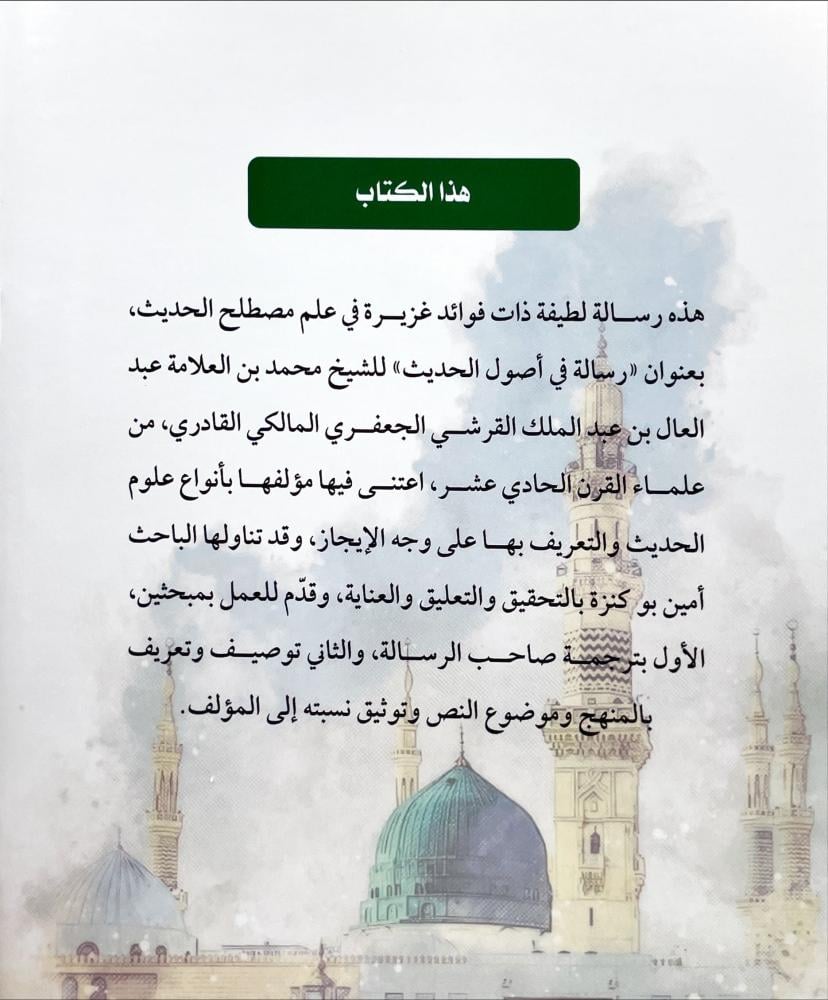 هذا الكتاب

هذه رسالة لطيفة ذات فوائد غزيرة في علم مصطلح الحديث، بعنوان «رسالة في أصول الحديث» للشيخ محمد بن العلامة عبد العال بن عبد الملك القرشي الجعفري المالكي القادري، من علماء القرن الحادي عشر، اعتنى فيها مؤلفها بأنواع علوم الحديث والتعريف بها على وجه الإيجاز، وقد تناولها الباحث أمين بو كنزة بالتحقيق والتعليق والعناية، وقدّم للعمل بمبحثين، الأول بترجمة صاحب الرسالة، والثاني توصيف وتعريف بالمنهج وموضوع النص وتوثيق نسبته إلى المؤلف.